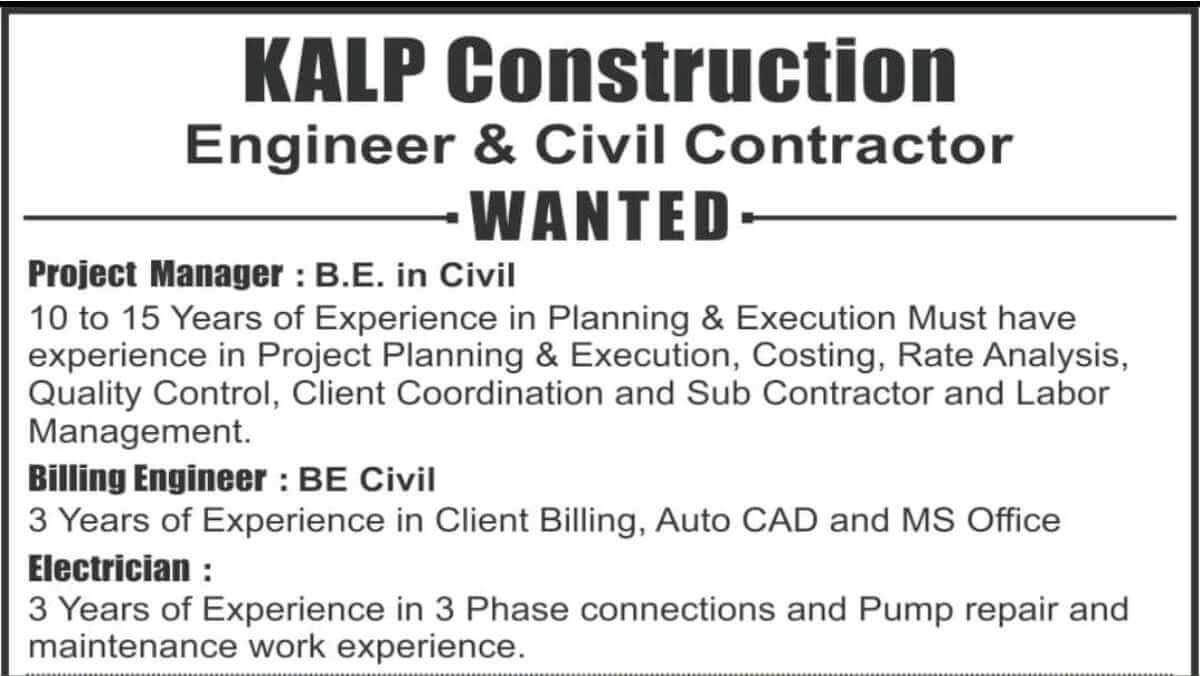 KALP Construction
Engineer & Civil Contractor
WANTED

Project Manager : B.E. in Civil
10 to 15 Years of Experience in Planning & Execution Must have experience in Project Planning & Execution, Costing, Rate Analysis, Quality Control, Client Coordination and Sub Contractor and Labor Management.

Billing Engineer : BE Civil
3 Years of Experience in Client Billing, Auto CAD and MS Office

Electrician :
3 Years of Experience in 3 Phase connections and Pump repair and maintenance work experience.